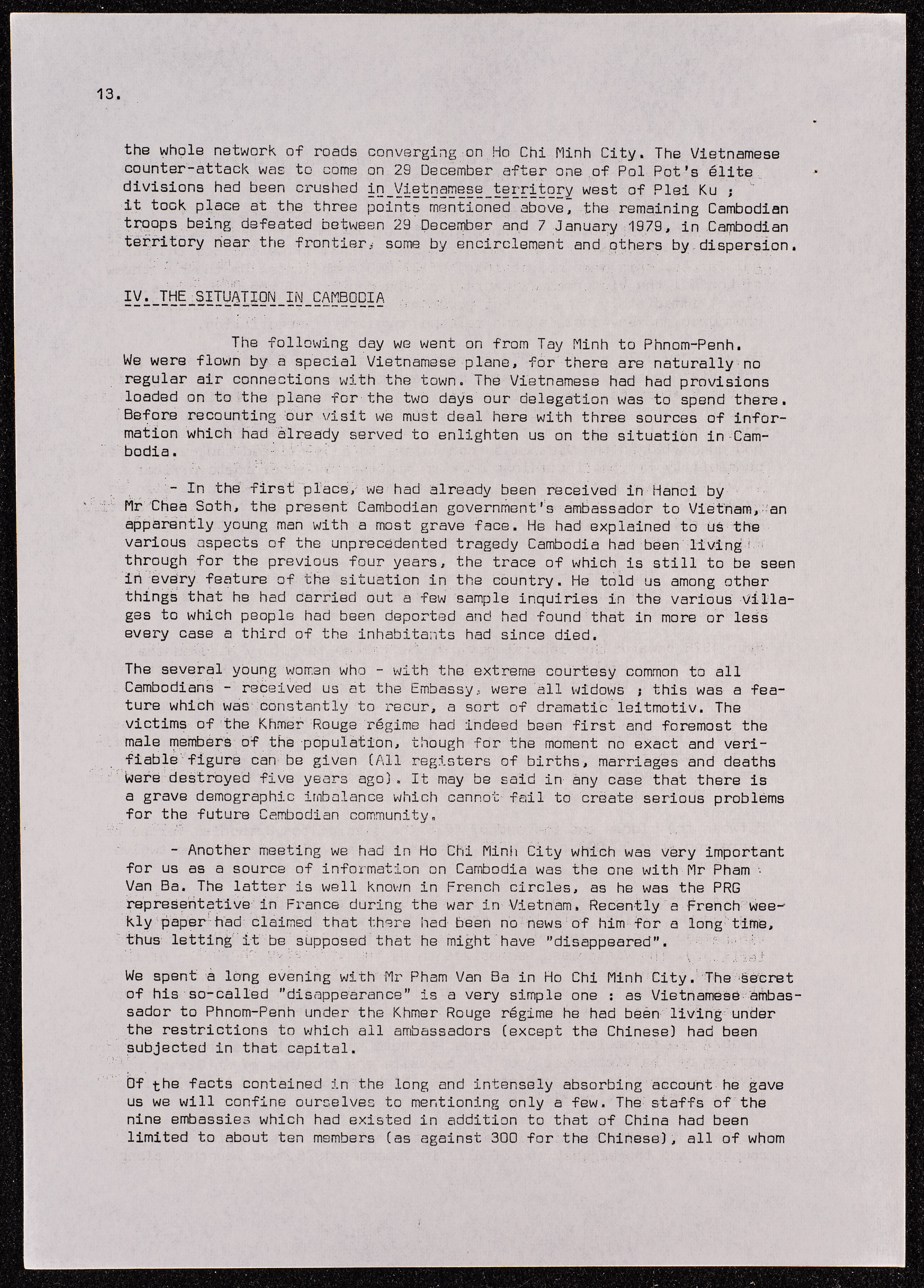 13.

the whole network of roads converging on Ho Chi Minh City. The Vietnamese counter-attack was to come on 29 December after one of Pol Pot's élite divisions had been crushed in Vietnamese territory west of Plei Ku ; it took place at the three points mentioned above, the remaining Cambodian troops being defeated between 29 December and 7 January 1979, in Cambodian territory near the frontier, some by encirclement and others by dispersion.

IV. THE SITUATION IN CAMBODIA

The following day we went on from Tay Minh to Phnom-Penh. We were flown by a special Vietnamese plane, for there are naturally no regular air connections with the town. The Vietnamese had had provisions loaded on to the plane for the two days our delegation was to spend there. Before recounting our visit we must deal here with three sources of information which had already served to enlighten us on the situation in Cambodia.

- In the first place, we had already been received in Hanoi by Mr Chea Soth, the present Cambodian government's ambassador to Vietnam, an apparently young man with a most grave face. He had explained to us the various aspects of the unprecedented tragedy Cambodia had been living through for the previous four years, the trace of which is still to be seen in every feature of the situation in the country. He told us among other things that he had carried out a few sample inquiries in the various villages to which people had been deported and had found that in more or less every case a third of the inhabitants had since died.

The several young women who - with the extreme courtesy common to all Cambodians - received us at the Embassy, were all widows ; this was a feature which was constantly to recur, a sort of dramatic leitmotiv. The victims of the Khmer Rouge régime had indeed been first and foremost the male members of the population, though for the moment no exact and verifiable figure can be given (All registers of births, marriages and deaths were destroyed five years ago). It may be said in any case that there is a grave demographic imbalance which cannot fail to create serious problems for the future Cambodian community.

- Another meeting we had in Ho Chi Minh City which was very important for us as a source of information on Cambodia was the one with Mr Pham Van Ba. The latter is well known in French circles, as he was the PRG representative in France during the war in Vietnam. Recently a French weekly paper had claimed that there had been no news of him for a long time, thus letting it be supposed that he might have "disappeared".

We spent a long evening with Mr Pham Van Ba in Ho Chi Minh City. The secret of his so-called "disappearance" is a very simple one : as Vietnamese ambassador to Phnom-Penh under the Khmer Rouge régime he had been living under the restrictions to which all ambassadors (except the Chinese) had been subjected in that capital.

Of the facts contained in the long and intensely absorbing account he gave us we will confine ourselves to mentioning only a few. The staffs of the nine embassies which had existed in addition to that of China had been limited to about ten members (as against 300 for the Chinese), all of whom